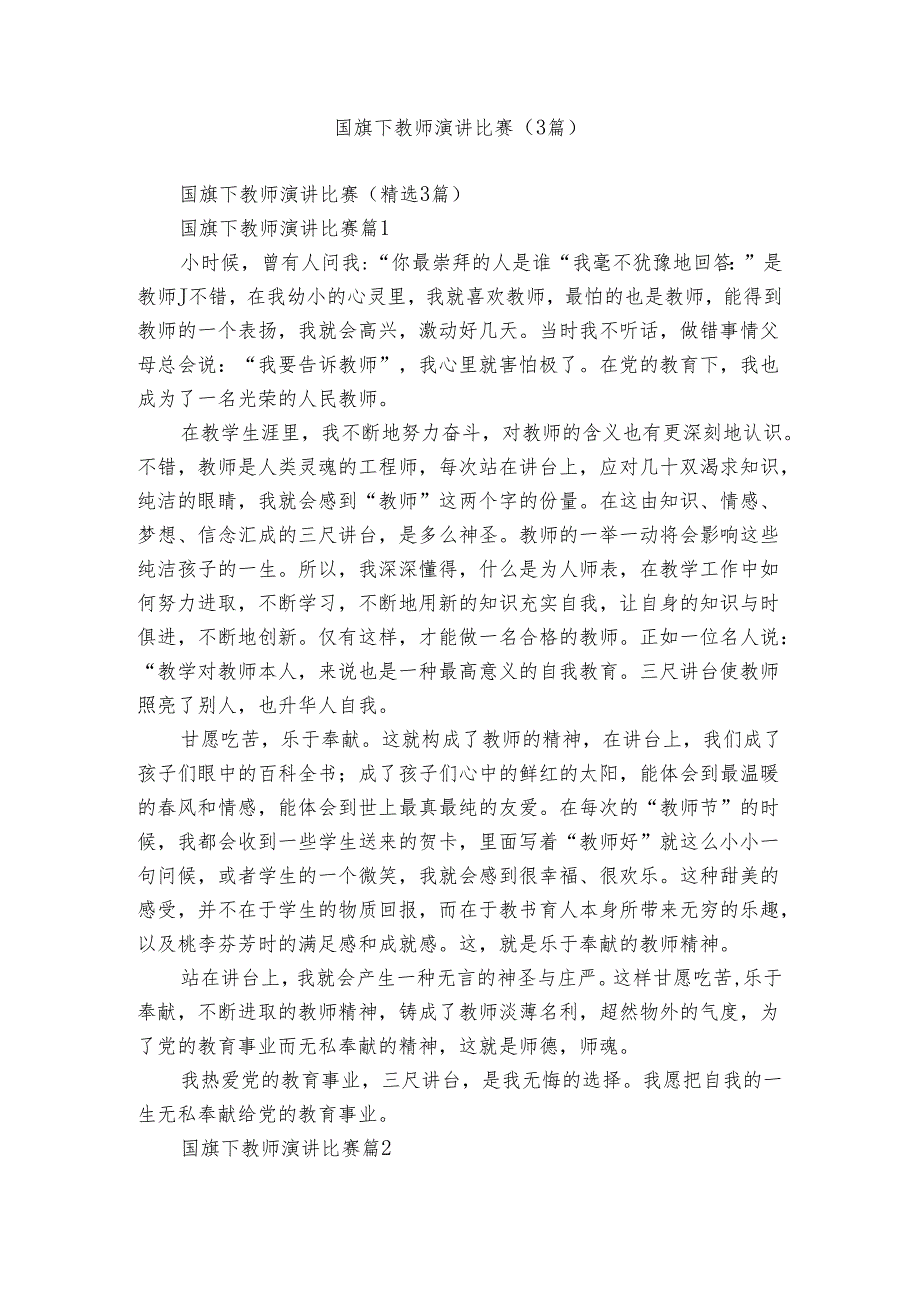 国旗下教师演讲比赛（3篇）

国旗下教师演讲比赛（精选3篇）

国旗下教师演讲比赛篇1

小时候，曾有人问我：“你最崇拜的人是谁“我毫不犹豫地回答：”是教师J不错，在我幼小的心灵里，我就喜欢教师，最怕的也是教师，能得到教师的一个表扬，我就会高兴，激动好几天。当时我不听话，做错事情父母总会说：“我要告诉教师”，我心里就害怕极了。在党的教育下，我也成为了一名光荣的人民教师。

在教学生涯里，我不断地努力奋斗，对教师的含义也有更深刻地认识。不错，教师是人类灵魂的工程师，每次站在讲台上，应对几十双渴求知识，纯洁的眼睛，我就会感到“教师”这两个字的份量。在这由知识、情感、梦想、信念汇成的三尺讲台，是多么神圣。教师的一举一动将会影响这些纯洁孩子的一生。所以，我深深懂得，什么是为人师表，在教学工作中如何努力进取，不断学习，不断地用新的知识充实自我，让自身的知识与时俱进，不断地创新。仅有这样，才能做一名合格的教师。正如一位名人说：“教学对教师本人，来说也是一种最高意义的自我教育。三尺讲台使教师照亮了别人，也升华人自我。

甘愿吃苦，乐于奉献。这就构成了教师的精神，在讲台上，我们成了孩子们眼中的百科全书；成了孩子们心中的鲜红的太阳，能体会到最温暖的春风和情感，能体会到世上最真最纯的友爱。在每次的“教师节”的时候，我都会收到一些学生送来的贺卡，里面写着“教师好”就这么小小一句问候，或者学生的一个微笑，我就会感到很幸福、很欢乐。这种甜美的感受，并不在于学生的物质回报，而在于教书育人本身所带来无穷的乐趣，以及桃李芬芳时的满足感和成就感。这，就是乐于奉献的教师精神。

站在讲台上，我就会产生一种无言的神圣与庄严。这样甘愿吃苦,乐于奉献，不断进取的教师精神，铸成了教师淡薄名利，超然物外的气度，为了党的教育事业而无私奉献的精神，这就是师德，师魂。

我热爱党的教育事业，三尺讲台，是我无悔的选择。我愿把自我的一生无私奉献给党的教育事业。

国旗下教师演讲比赛篇2